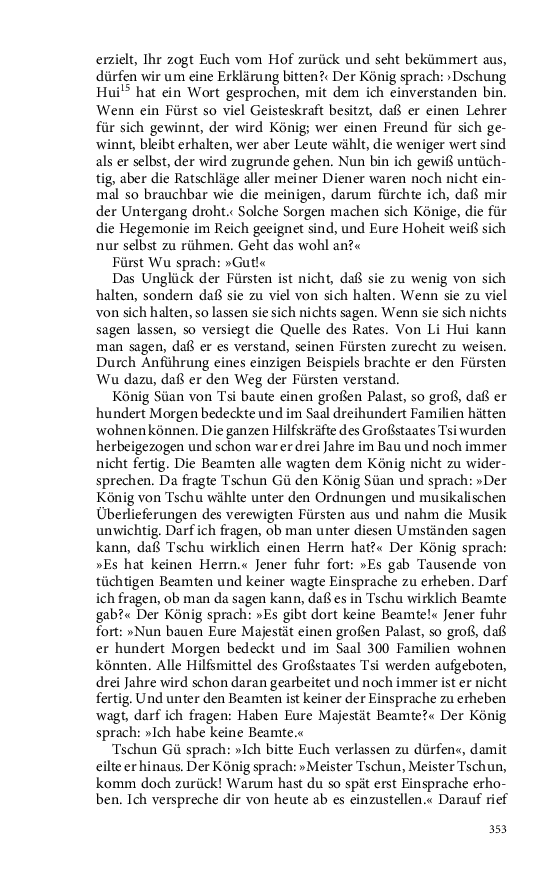 erzielt, Ihr zogt Euch vom Hof zurück und seht bekümmert aus, dürfen wir um eine Erklärung bitten?‹ Der König sprach: ›Dschung Hui$^{15}$ hat ein Wort gesprochen, mit dem ich einverstanden bin. Wenn ein Fürst so viel Geisteskraft besitzt, daß er einen Lehrer für sich gewinnt, der wird König; wer einen Freund für sich gewinnt, bleibt erhalten, wer aber Leute wählt, die weniger wert sind als er selbst, der wird zugrunde gehen. Nun bin ich gewiß untüchtig, aber die Ratschläge aller meiner Diener waren noch nicht einmal so brauchbar wie die meinigen, darum fürchte ich, daß mir der Untergang droht.‹ Solche Sorgen machen sich Könige, die für die Hegemonie im Reich geeignet sind, und Eure Hoheit weiß sich nur selbst zu rühmen. Geht das wohl an?«

Fürst Wu sprach: »Gut!«

Das Unglück der Fürsten ist nicht, daß sie zu wenig von sich halten, sondern daß sie zu viel von sich halten. Wenn sie zu viel von sich halten, so lassen sie sich nichts sagen. Wenn sie sich nichts sagen lassen, so versiegt die Quelle des Rates. Von Li Hui kann man sagen, daß er es verstand, seinen Fürsten zurecht zu weisen. Durch Anführung eines einzigen Beispiels brachte er den Fürsten Wu dazu, daß er den Weg der Fürsten verstand.

König Süan von Tsi baute einen großen Palast, so groß, daß er hundert Morgen bedeckte und im Saal dreihundert Familien hätten wohnen können. Die ganzen Hilfskräfte des Großstaates Tsi wurden herbeigezogen und schon war er drei Jahre im Bau und noch immer nicht fertig. Die Beamten alle wagten dem König nicht zu widersprechen. Da fragte Tschun Gü den König Süan und sprach: »Der König von Tschu wählte unter den Ordnungen und musikalischen Überlieferungen des verewigten Fürsten aus und nahm die Musik unwichtig. Darf ich fragen, ob man unter diesen Umständen sagen kann, daß Tschu wirklich einen Herrn hat?« Der König sprach: »Es hat keinen Herrn.« Jener fuhr fort: »Es gab Tausende von tüchtigen Beamten und keiner wagte Einsprache zu erheben. Darf ich fragen, ob man da sagen kann, daß es in Tschu wirklich Beamte gab?« Der König sprach: »Es gibt dort keine Beamte!« Jener fuhr fort: »Nun bauen Eure Majestät einen großen Palast, so groß, daß er hundert Morgen bedeckt und im Saal 300 Familien wohnen könnten. Alle Hilfsmittel des Großstaates Tsi werden aufgeboten, drei Jahre wird schon daran gearbeitet und noch immer ist er nicht fertig. Und unter den Beamten ist keiner der Einsprache zu erheben wagt, darf ich fragen: Haben Eure Majestät Beamte?« Der König sprach: »Ich habe keine Beamte.«

Tschun Gü sprach: »Ich bitte Euch verlassen zu dürfen«, damit eilte er hinaus. Der König sprach: »Meister Tschun, Meister Tschun, komm doch zurück! Warum hast du so spät erst Einsprache erhoben. Ich verspreche dir von heute ab es einzustellen.« Darauf rief

353